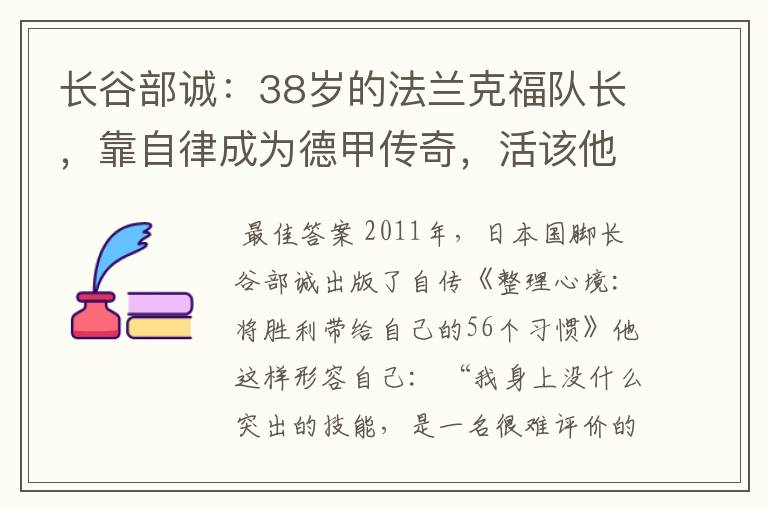 长谷部诚：38岁的法兰克福队长，靠自律成为德甲传奇，活该他

最佳答案 2011年，日本国脚长谷部诚出版了自传《整理心境：将胜利带给自己的56个习惯》他这样形容自己：“我身上没什么突出的技能，是一名很难评价的